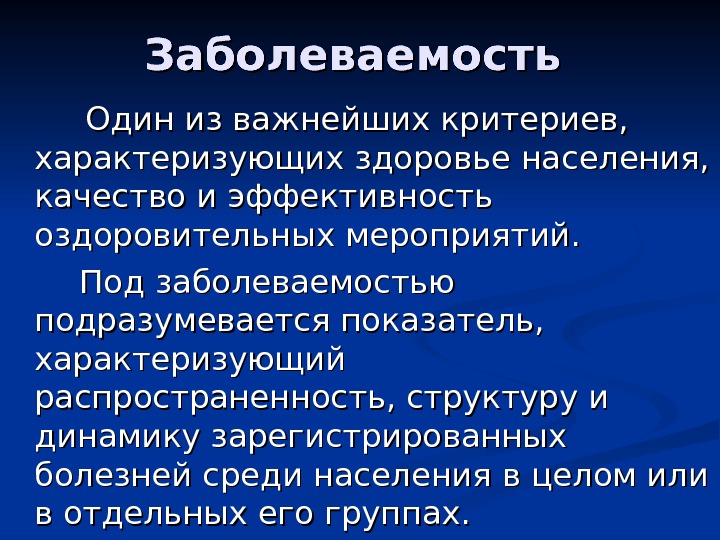 Заболеваемость

Один из важнейших критериев, характеризующих здоровье населения, качество и эффективность оздоровительных мероприятий.

Под заболеваемостью подразумевается показатель, характеризующий распространенность, структуру и динамику зарегистрированных болезней среди населения в целом или в отдельных его группах.